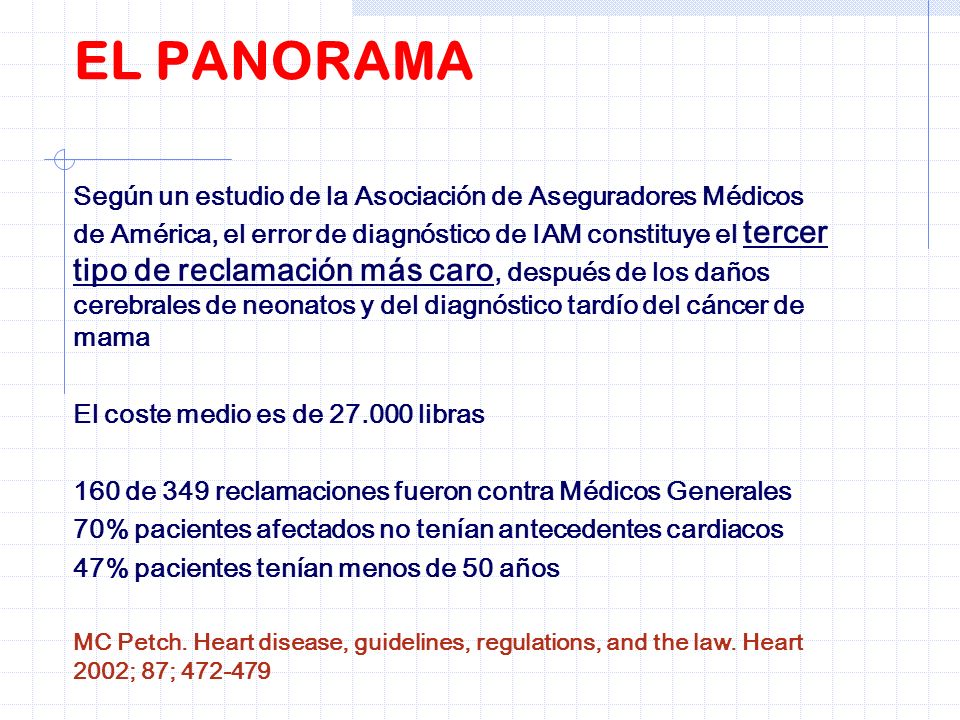 EL PANORAMA

Según un estudio de la Asociación de Aseguradores Médicos de América, el error de diagnóstico de IAM constituye el tercer tipo de reclamación más caro, después de los daños cerebrales de neonatos y del diagnóstico tardío del cáncer de mama

El coste medio es de 27.000 libras

160 de 349 reclamaciones fueron contra Médicos Generales
70% pacientes afectados no tenían antecedentes cardiacos
47% pacientes tenían menos de 50 años

MC Petch. Heart disease, guidelines, regulations, and the law. Heart 2002; 87; 472-479